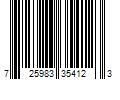 7 25983 35412 3